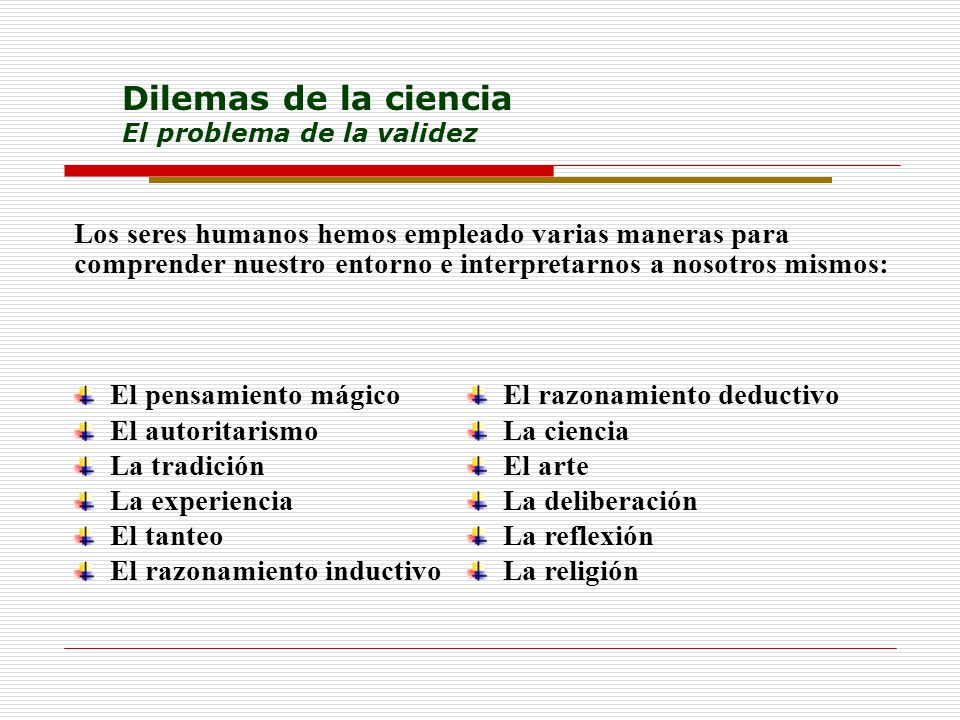 Dilemas de la ciencia
El problema de la validez

Los seres humanos hemos empleado varias maneras para comprender nuestro entorno e interpretarnos a nosotros mismos:

El pensamiento mágico
El autoritarismo
La tradición
La experiencia
El tanteo
El razonamiento inductivo

El razonamiento deductivo
La ciencia
El arte
La deliberación
La reflexión
La religión